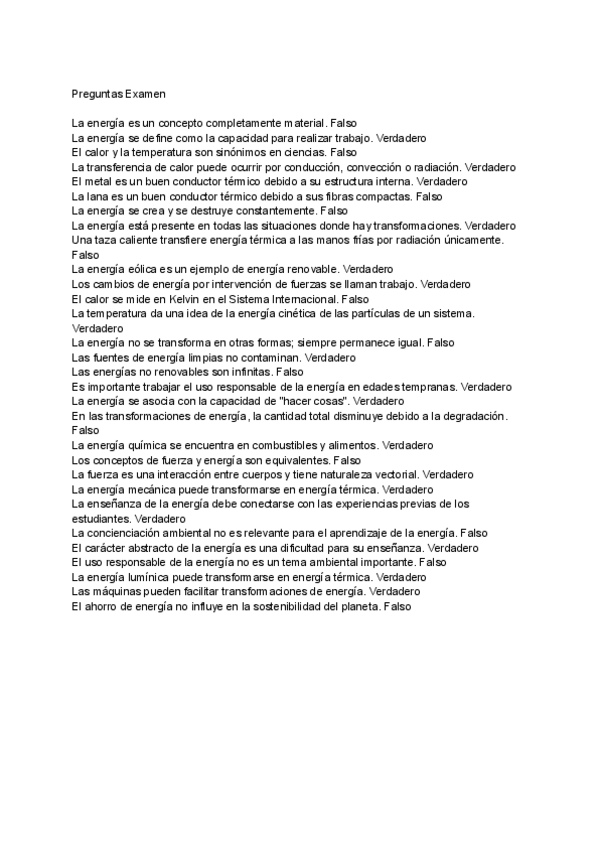 Preguntas Examen

La energía es un concepto completamente material. Falso
La energía se define como la capacidad para realizar trabajo. Verdadero
El calor y la temperatura son sinónimos en ciencias. Falso
La transferencia de calor puede ocurrir por conducción, convección o radiación. Verdadero
El metal es un buen conductor térmico debido a su estructura interna. Verdadero
La lana es un buen conductor térmico debido a sus fibras compactas. Falso
La energía se crea y se destruye constantemente. Falso
La energía está presente en todas las situaciones donde hay transformaciones. Verdadero
Una taza caliente transfiere energía térmica a las manos frías por radiación únicamente. Falso
La energía eólica es un ejemplo de energía renovable. Verdadero
Los cambios de energía por intervención de fuerzas se llaman trabajo. Verdadero
El calor se mide en Kelvin en el Sistema Internacional. Falso
La temperatura da una idea de la energía cinética de las partículas de un sistema. Verdadero
La energía no se transforma en otras formas; siempre permanece igual. Falso
Las fuentes de energía limpias no contaminan. Verdadero
Las energías no renovables son infinitas. Falso
Es importante trabajar el uso responsable de la energía en edades tempranas. Verdadero
La energía se asocia con la capacidad de "hacer cosas". Verdadero
En las transformaciones de energía, la cantidad total disminuye debido a la degradación. Falso
La energía química se encuentra en combustibles y alimentos. Verdadero
Los conceptos de fuerza y energía son equivalentes. Falso
La fuerza es una interacción entre cuerpos y tiene naturaleza vectorial. Verdadero
La energía mecánica puede transformarse en energía térmica. Verdadero
La enseñanza de la energía debe conectarse con las experiencias previas de los estudiantes. Verdadero
La concienciación ambiental no es relevante para el aprendizaje de la energía. Falso
El carácter abstracto de la energía es una dificultad para su enseñanza. Verdadero
El uso responsable de la energía no es un tema ambiental importante. Falso
La energía lumínica puede transformarse en energía térmica. Verdadero
Las máquinas pueden facilitar transformaciones de energía. Verdadero
El ahorro de energía no influye en la sostenibilidad del planeta. Falso